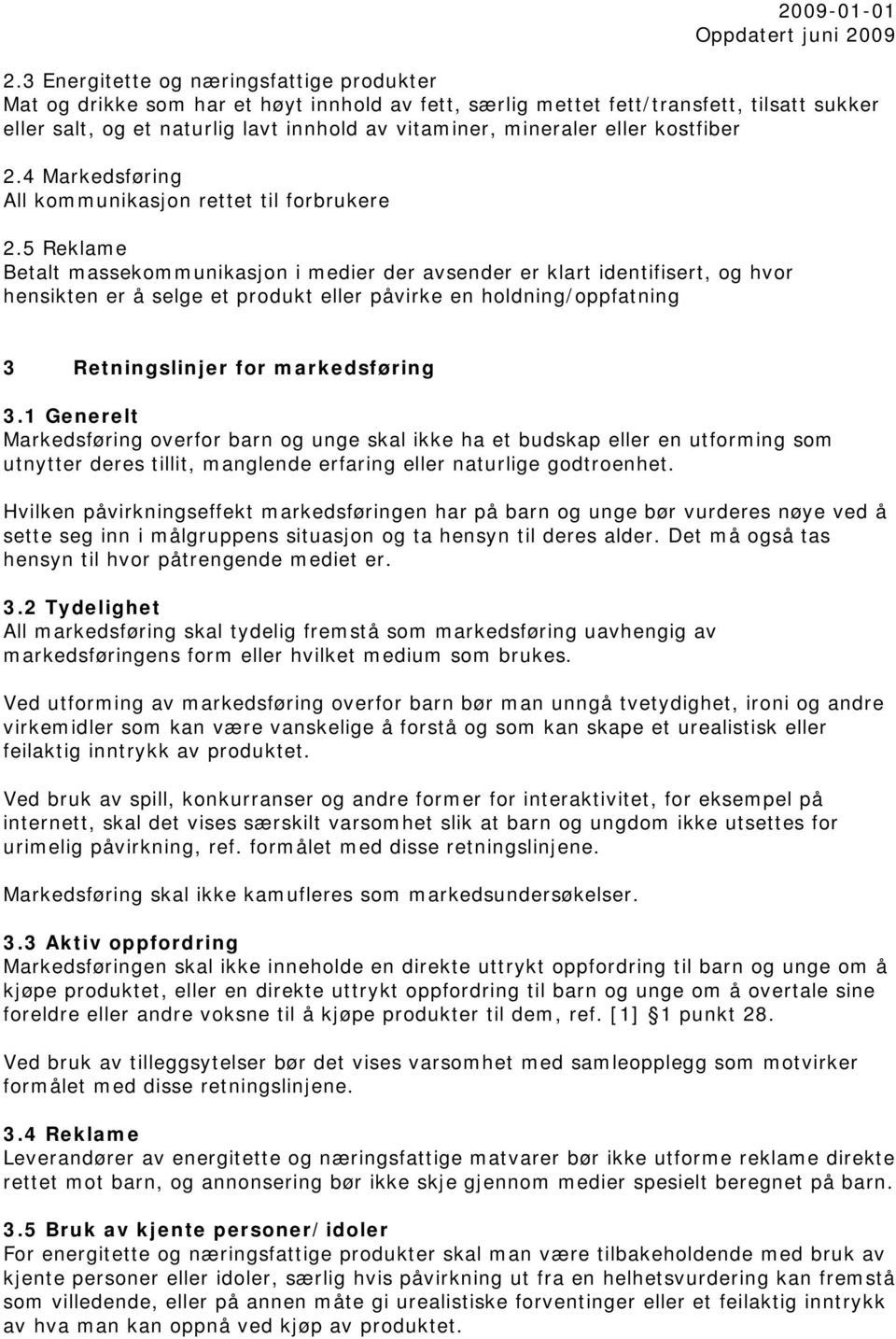 2009-01-01
Oppdatert juni 2009

2.3 Energitette og næringsfattige produkter
Mat og drikke som har et høyt innhold av fett, særlig mettet fett/transfett, tilsatt sukker eller salt, og et naturlig lavt innhold av vitaminer, mineraler eller kostfiber

2.4 Markedsføring
All kommunikasjon rettet til forbrukere

2.5 Reklame
Betalt massekommunikasjon i medier der avsender er klart identifisert, og hvor hensikten er å selge et produkt eller påvirke en holdning/oppfatning

3 Retningslinjer for markedsføring

3.1 Generelt
Markedsføring overfor barn og unge skal ikke ha et budskap eller en utforming som utnytter deres tillit, manglende erfaring eller naturlige godtroenhet.

Hvilken påvirkningseffekt markedsføringen har på barn og unge bør vurderes nøye ved å sette seg inn i målgruppens situasjon og ta hensyn til deres alder. Det må også tas hensyn til hvor påtrengende mediet er.

3.2 Tydelighet
All markedsføring skal tydelig fremstå som markedsføring uavhengig av markedsføringens form eller hvilket medium som brukes.

Ved utforming av markedsføring overfor barn bør man unngå tvetydighet, ironi og andre virkemidler som kan være vanskelige å forstå og som kan skape et urealistisk eller feilaktig inntrykk av produktet.

Ved bruk av spill, konkurranser og andre former for interaktivitet, for eksempel på internett, skal det vises særskilt varsomhet slik at barn og ungdom ikke utsettes for urimelig påvirkning, ref. formålet med disse retningslinjene.

Markedsføring skal ikke kamufleres som markedsundersøkelser.

3.3 Aktiv oppfordring
Markedsføringen skal ikke inneholde en direkte uttrykt oppfordring til barn og unge om å kjøpe produktet, eller en direkte uttrykt oppfordring til barn og unge om å overtale sine foreldre eller andre voksne til å kjøpe produkter til dem, ref. [1] §1 punkt 28.

Ved bruk av tilleggsytelser bør det vises varsomhet med samleopplegg som motvirker formålet med disse retningslinjene.

3.4 Reklame
Leverandører av energitette og næringsfattige matvarer bør ikke utforme reklame direkte rettet mot barn, og annonsering bør ikke skje gjennom medier spesielt beregnet på barn.

3.5 Bruk av kjente personer/idoler
For energitette og næringsfattige produkter skal man være tilbakeholdende med bruk av kjente personer eller idoler, særlig hvis påvirkning ut fra en helhetsvurdering kan fremstå som villedende, eller på annen måte gi urealistiske forventinger eller et feilaktig inntrykk av hva man kan oppnå ved kjøp av produktet.